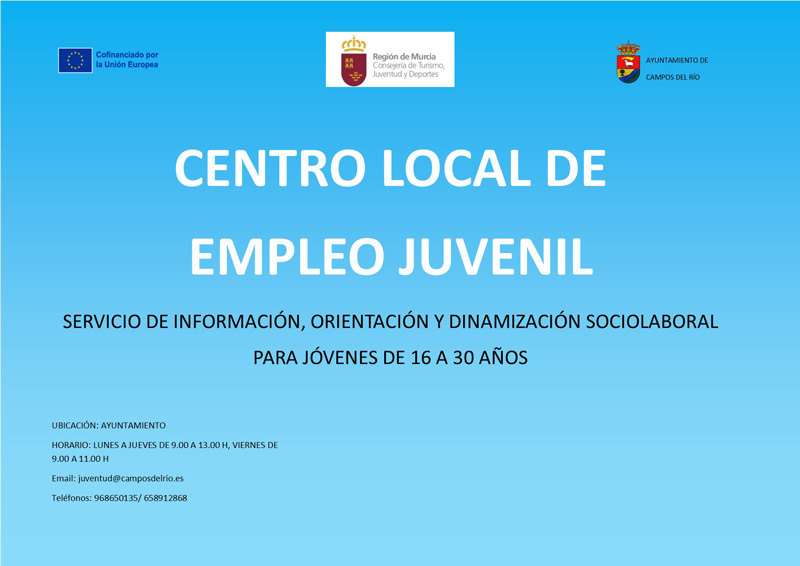 Cofinanciado por
la Unión Europea

Región de Murcia
Consejería de Turismo,
Juventud y Deportes

AYUNTAMIENTO DE
CAMPOS DEL RÍO

CENTRO LOCAL DE
EMPLEO JUVENIL

SERVICIO DE INFORMACIÓN, ORIENTACIÓN Y DINAMIZACIÓN SOCIOLABORAL
PARA JÓVENES DE 16 A 30 AÑOS

UBICACIÓN: AYUNTAMIENTO

HORARIO: LUNES A JUEVES DE 9.00 A 13.00 H, VIERNES DE 9.00 A 11.00 H

Email: juventud@camposdelrio.es

Teléfonos: 968650135/ 658912868